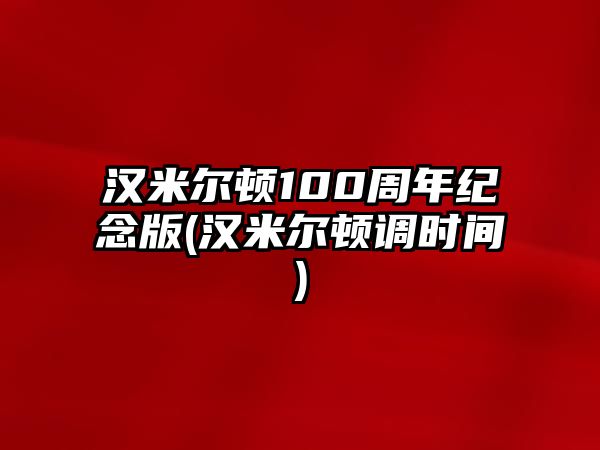 汉米尔顿100周年纪念版(汉米尔顿调时间)